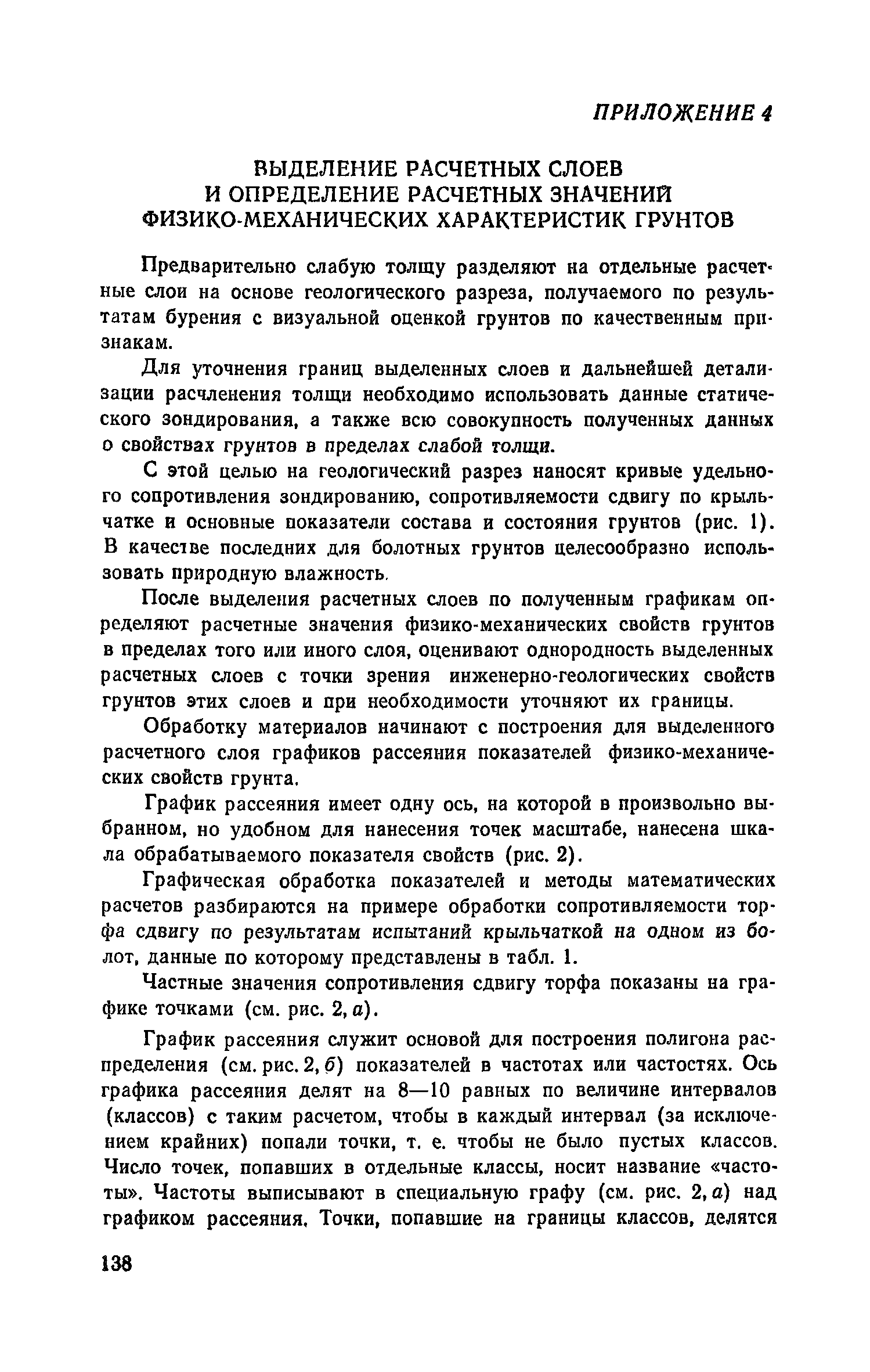 ПРИЛОЖЕНИЕ 4

ВЫДЕЛЕНИЕ РАСЧЕТНЫХ СЛОЕВ
И ОПРЕДЕЛЕНИЕ РАСЧЕТНЫХ ЗНАЧЕНИЙ
ФИЗИКО-МЕХАНИЧЕСКИХ ХАРАКТЕРИСТИК ГРУНТОВ

Предварительно слабую толщу разделяют на отдельные расчетные слои на основе геологического разреза, получаемого по результатам бурения с визуальной оценкой грунтов по качественным признакам.

Для уточнения границ выделенных слоев и дальнейшей детализации расчленения толщи необходимо использовать данные статического зондирования, а также всю совокупность полученных данных о свойствах грунтов в пределах слабой толщи.

С этой целью на геологический разрез наносят кривые удельного сопротивления зондированию, сопротивляемости сдвигу по крыльчатке и основные показатели состава и состояния грунтов (рис. 1). В качестве последних для болотных грунтов целесообразно использовать природную влажность.

После выделения расчетных слоев по полученным графикам определяют расчетные значения физико-механических свойств грунтов в пределах того или иного слоя, оценивают однородность выделенных расчетных слоев с точки зрения инженерно-геологических свойств грунтов этих слоев и при необходимости уточняют их границы.

Обработку материалов начинают с построения для выделенного расчетного слоя графиков рассеяния показателей физико-механических свойств грунта.

График рассеяния имеет одну ось, на которой в произвольно выбранном, но удобном для нанесения точек масштабе, нанесена шкала обрабатываемого показателя свойств (рис. 2).

Графическая обработка показателей и методы математических расчетов разбираются на примере обработки сопротивляемости торфа сдвигу по результатам испытаний крыльчаткой на одном из болот, данные по которому представлены в табл. 1.

Частные значения сопротивления сдвигу торфа показаны на графике точками (см. рис. 2, а).

График рассеяния служит основой для построения полигона распределения (см. рис. 2, б) показателей в частотах или частостях. Ось графика рассеяния делят на 8—10 равных по величине интервалов (классов) с таким расчетом, чтобы в каждый интервал (за исключением крайних) попали точки, т. е. чтобы не было пустых классов. Число точек, попавших в отдельные классы, носит название «частоты». Частоты выписывают в специальную графу (см. рис. 2, а) над графиком рассеяния. Точки, попавшие на границы классов, делятся

138